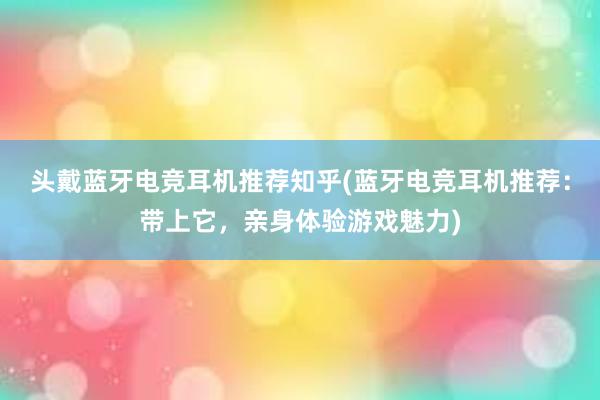 头戴蓝牙电竞耳机推荐知乎(蓝牙电竞耳机推荐：带上它，亲身体验游戏魅力)